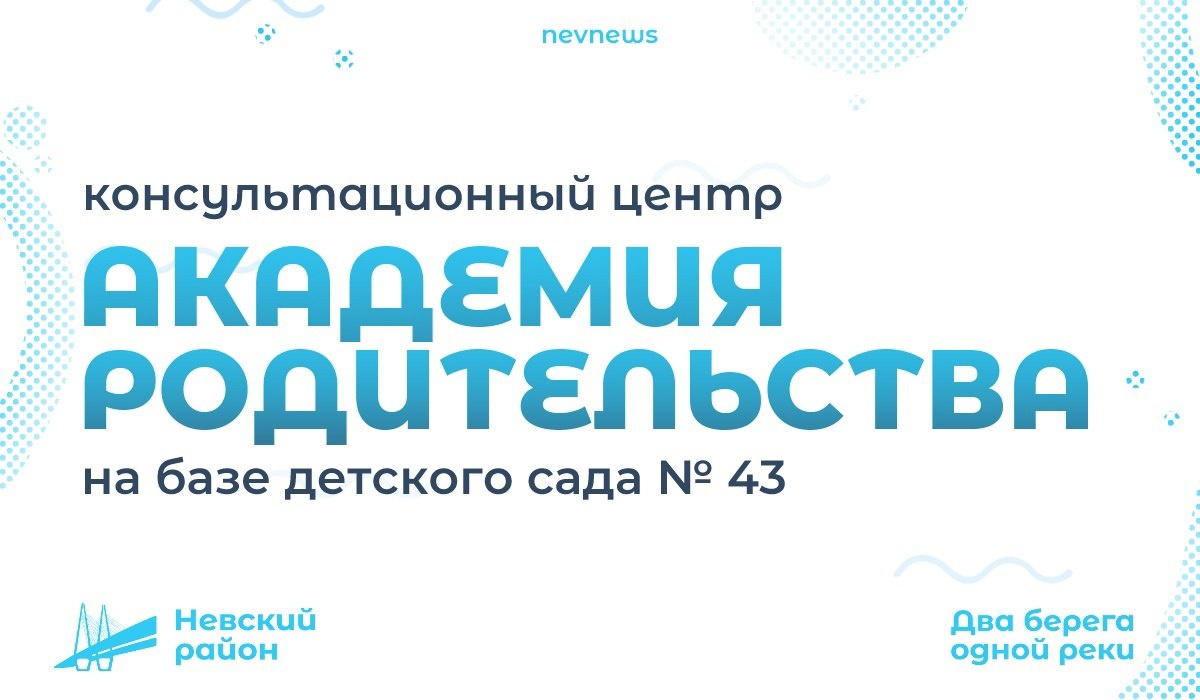 nevnews

консультационный центр

АКАДЕМИЯ РОДИТЕЛЬСТВА

на базе детского сада № 43

Невский район

Два берега одной реки